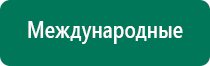 Международные